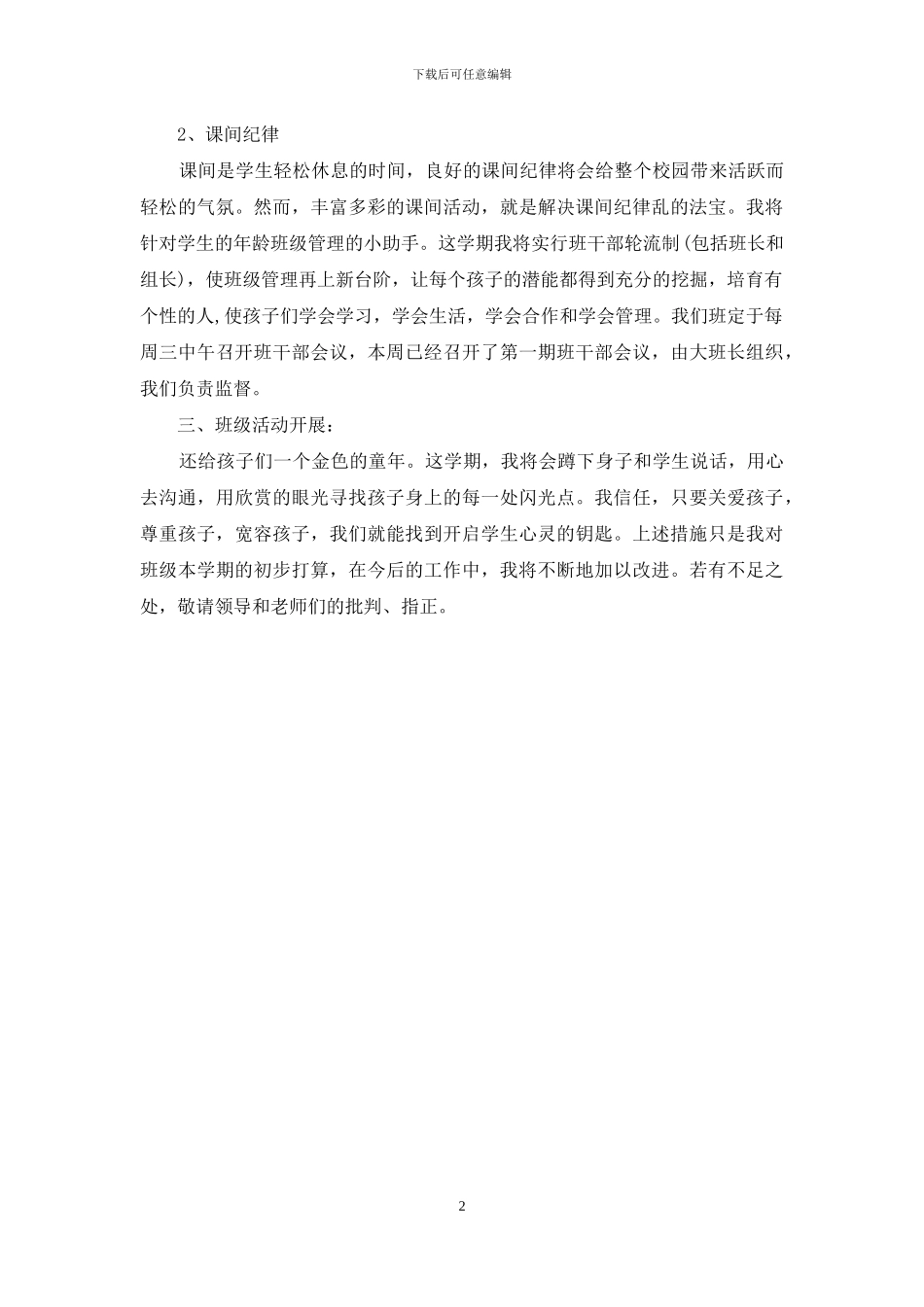 下载后可任意编辑

2、课间纪律

课间是学生轻松休息的时间，良好的课间纪律将会给整个校园带来活跃而轻松的气氛。然而，丰富多彩的课间活动，就是解决课间纪律乱的法宝。我将针对学生的年龄班级管理的小助手。这学期我将实行班干部轮流制(包括班长和组长)，使班级管理再上新台阶，让每个孩子的潜能都得到充分的挖掘，培育有个性的人,使孩子们学会学习，学会生活，学会合作和学会管理。我们班定于每周三中午召开班干部会议，本周已经召开了第一期班干部会议，由大班长组织，我们负责监督。

三、班级活动开展：

还给孩子们一个金色的童年。这学期，我将会蹲下身子和学生说话，用心去沟通，用欣赏的眼光寻找孩子身上的每一处闪光点。我信任，只要关爱孩子，尊重孩子，宽容孩子，我们就能找到开启学生心灵的钥匙。上述措施只是我对班级本学期的初步打算，在今后的工作中，我将不断地加以改进。若有不足之处，敬请领导和老师们的批判、指正。

2